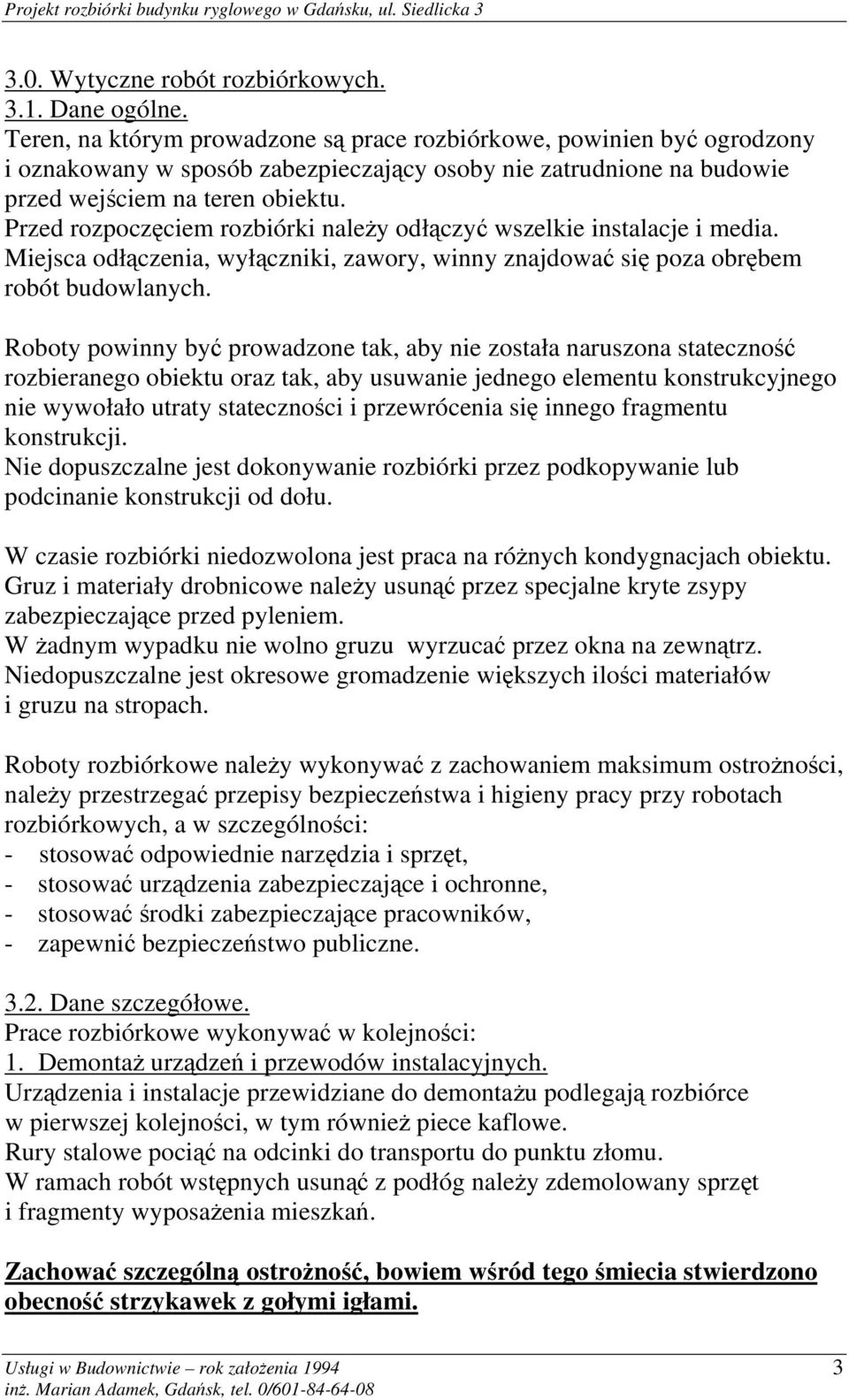 Projekt rozbiórki budynku ryglowego w Gdańsku, ul. Siedlicka 3

3.0. Wytyczne robót rozbiórkowych.
3.1. Dane ogólne.
Teren, na którym prowadzone są prace rozbiórkowe, powinien być ogrodzony i oznakowany w sposób zabezpieczający osoby nie zatrudnione na budowie przed wejściem na teren obiektu.
Przed rozpoczęciem rozbiórki należy odłączyć wszelkie instalacje i media.
Miejsca odłączenia, wyłączniki, zawory, winny znajdować się poza obrębem robót budowlanych.

Roboty powinny być prowadzone tak, aby nie została naruszona stateczność rozbieranego obiektu oraz tak, aby usuwanie jednego elementu konstrukcyjnego nie wywołało utraty stateczności i przewrócenia się innego fragmentu konstrukcji.
Nie dopuszczalne jest dokonywanie rozbiórki przez podkopywanie lub podcinanie konstrukcji od dołu.

W czasie rozbiórki niedozwolona jest praca na różnych kondygnacjach obiektu.
Gruz i materiały drobnicowe należy usunąć przez specjalne kryte zsypy zabezpieczające przed pyleniem.
W żadnym wypadku nie wolno gruzu wyrzucać przez okna na zewnątrz.
Niedopuszczalne jest okresowe gromadzenie większych ilości materiałów i gruzu na stropach.

Roboty rozbiórkowe należy wykonywać z zachowaniem maksimum ostrożności, należy przestrzegać przepisy bezpieczeństwa i higieny pracy przy robotach rozbiórkowych, a w szczególności:
- stosować odpowiednie narzędzia i sprzęt,
- stosować urządzenia zabezpieczające i ochronne,
- stosować środki zabezpieczające pracowników,
- zapewnić bezpieczeństwo publiczne.

3.2. Dane szczegółowe.
Prace rozbiórkowe wykonywać w kolejności:
1. Demontaż urządzeń i przewodów instalacyjnych.
Urządzenia i instalacje przewidziane do demontażu podlegają rozbiórce w pierwszej kolejności, w tym również piece kaflowe.
Rury stalowe pociąć na odcinki do transportu do punktu złomu.
W ramach robót wstępnych usunąć z podłóg należy zdemolowany sprzęt i fragmenty wyposażenia mieszkań.

Zachować szczególną ostrożność, bowiem wśród tego śmiecia stwierdzono obecność strzykawek z gołymi igłami.

Usługi w Budownictwie – rok założenia 1994 3
inż. Marian Adamek, Gdańsk, tel. 0/601-84-64-08